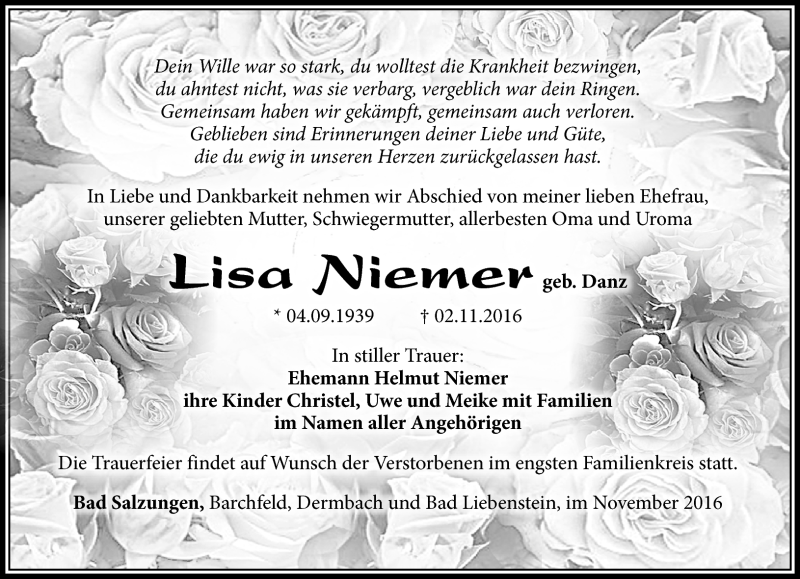 Dein Wille war so stark, du wolltest die Krankheit bezwingen,
du ahntest nicht, was sie verbarg, vergeblich war dein Ringen.
Gemeinsam haben wir gekämpft, gemeinsam auch verloren.
Geblieben sind Erinnerungen deiner Liebe und Güte,
die du ewig in unseren Herzen zurückgelassen hast.

In Liebe und Dankbarkeit nehmen wir Abschied von meiner lieben Ehefrau, unserer geliebten Mutter, Schwiegermutter, allerbesten Oma und Uroma

Lisa Niemer geb. Danz

* 04.09.1939 † 02.11.2016

In stiller Trauer:
Ehemann Helmut Niemer
ihre Kinder Christel, Uwe und Meike mit Familien
im Namen aller Angehörigen

Die Trauerfeier findet auf Wunsch der Verstorbenen im engsten Familienkreis statt.

Bad Salzungen, Barchfeld, Dermbach und Bad Liebenstein, im November 2016